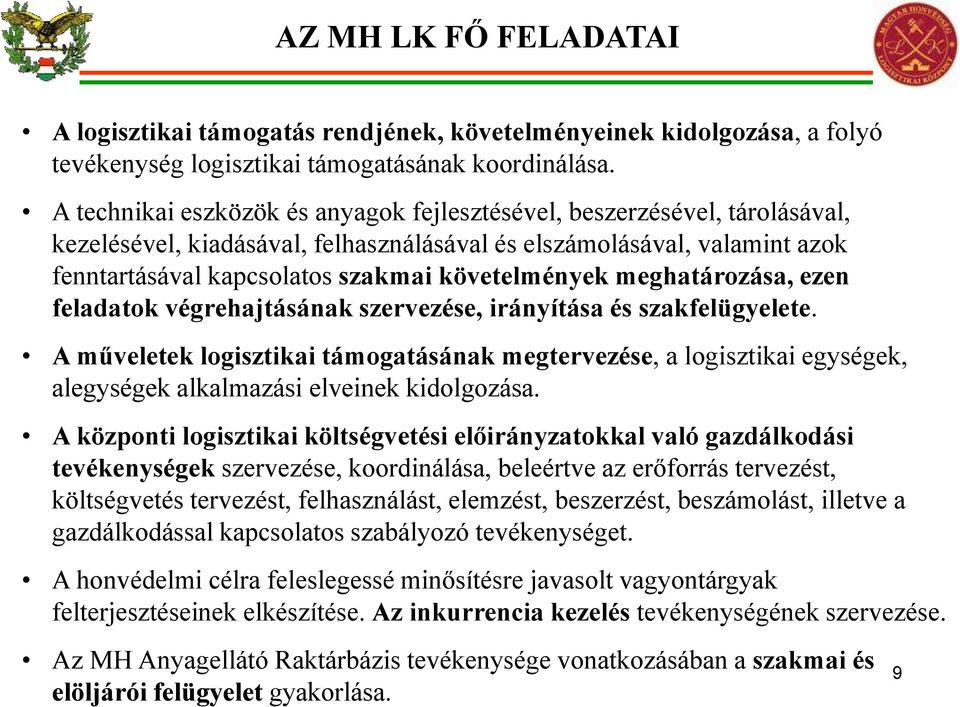 AZ MH LK FŐ FELADATAI

MAGYAR HONVÉDSÉG LOGISZTIKAI KÖZPONT

L K

• A logisztikai támogatás rendjének, követelményeinek kidolgozása, a folyó tevékenység logisztikai támogatásának koordinálása.

• A technikai eszközök és anyagok fejlesztésével, beszerzésével, tárolásával, kezelésével, kiadásával, felhasználásával és elszámolásával, valamint azok fenntartásával kapcsolatos szakmai követelmények meghatározása, ezen feladatok végrehajtásának szervezése, irányítása és szakfelügyelete.

• A műveletek logisztikai támogatásának megtervezése, a logisztikai egységek, alegységek alkalmazási elveinek kidolgozása.

• A központi logisztikai költségvetési előirányzatokkal való gazdálkodási tevékenységek szervezése, koordinálása, beleértve az erőforrás tervezést, költségvetés tervezést, felhasználást, elemzést, beszerzést, beszámolást, illetve a gazdálkodással kapcsolatos szabályozó tevékenységet.

• A honvédelmi célra feleslegessé minősítésre javasolt vagyontárgyak felterjesztéseinek elkészítése. Az inkurrencia kezelés tevékenységének szervezése.

• Az MH Anyagellátó Raktárbázis tevékenysége vonatkozásában a szakmai és elöljárói felügyelet gyakorlása.

9